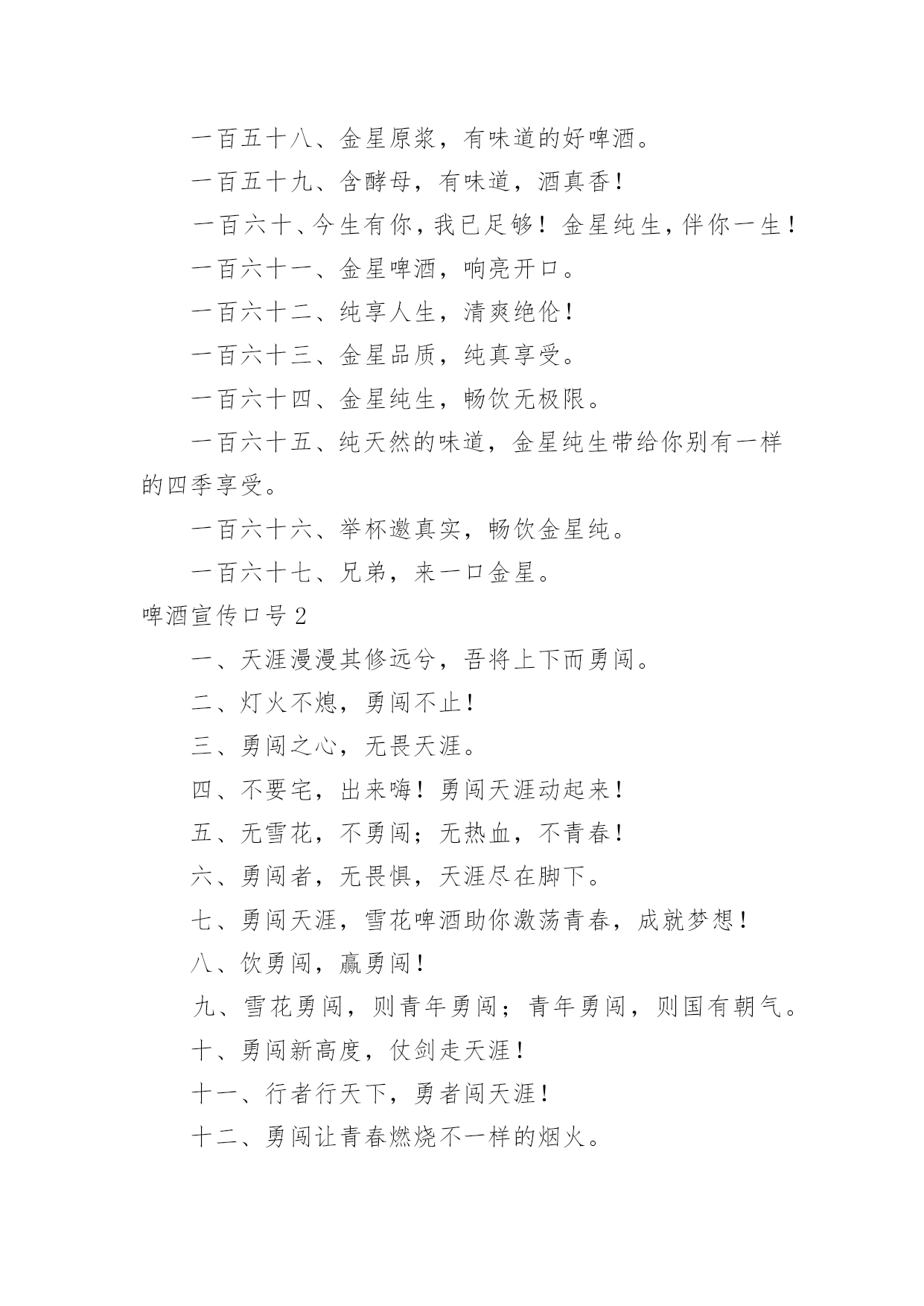 一百五十八、金星原浆，有味道的好啤酒。

一百五十九、含酵母，有味道，酒真香！

一百六十、今生有你，我已足够！金星纯生，伴你一生！

一百六十一、金星啤酒，响亮开口。

一百六十二、纯享人生，清爽绝伦！

一百六十三、金星品质，纯真享受。

一百六十四、金星纯生，畅饮无极限。

一百六十五、纯天然的味道，金星纯生带给你别有一样的四季享受。

一百六十六、举杯邀真实，畅饮金星纯。

一百六十七、兄弟，来一口金星。

啤酒宣传口号 2

一、天涯漫漫其修远兮，吾将上下而勇闯。

二、灯火不熄，勇闯不止！

三、勇闯之心，无畏天涯。

四、不要宅，出来嗨！勇闯天涯动起来！

五、无雪花，不勇闯；无热血，不青春！

六、勇闯者，无畏惧，天涯尽在脚下。

七、勇闯天涯，雪花啤酒助你激荡青春，成就梦想！

八、饮勇闯，赢勇闯！

九、雪花勇闯，则青年勇闯；青年勇闯，则国有朝气。

十、勇闯新高度，仗剑走天涯！

十一、行者行天下，勇者闯天涯！

十二、勇闯让青春燃烧不一样的烟火。